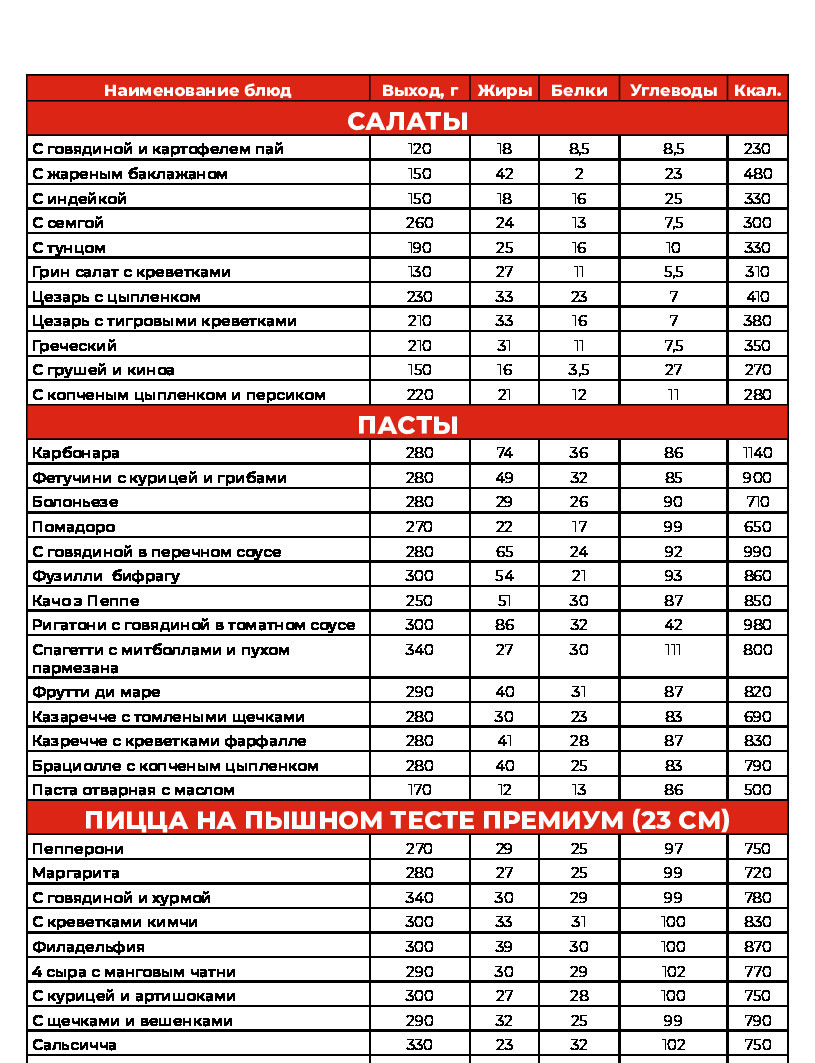 | Наименование блюд | Выход, г | Жиры | Белки | Углеводы | Ккал. |
|---|---|---|---|---|---|
| САЛАТЫ | | | | | |
| С говядиной и картофелем пай | 120 | 18 | 8,5 | 8,5 | 230 |
| С жареным баклажаном | 150 | 42 | 2 | 23 | 480 |
| С индейкой | 150 | 18 | 16 | 25 | 330 |
| С семгой | 260 | 24 | 13 | 7,5 | 300 |
| С тунцом | 190 | 25 | 16 | 10 | 330 |
| Грин салат с креветками | 130 | 27 | 11 | 5,5 | 310 |
| Цезарь с цыпленком | 230 | 33 | 23 | 7 | 410 |
| Цезарь с тигровыми креветками | 210 | 33 | 16 | 7 | 380 |
| Греческий | 210 | 31 | 11 | 7,5 | 350 |
| С грушей и киноа | 150 | 16 | 3,5 | 27 | 270 |
| С копченым цыпленком и персиком | 220 | 21 | 12 | 11 | 280 |
| ПАСТЫ | | | | | |
| Карбонара | 280 | 74 | 36 | 86 | 1140 |
| Фетучини с курицей и грибами | 280 | 49 | 32 | 85 | 900 |
| Болоньезе | 280 | 29 | 26 | 90 | 710 |
| Помадоро | 270 | 22 | 17 | 99 | 650 |
| С говядиной в перечном соусе | 280 | 65 | 24 | 92 | 990 |
| Фузилли бифрагу | 300 | 54 | 21 | 93 | 860 |
| Качо э Пеппе | 250 | 51 | 30 | 87 | 850 |
| Ригатони с говядиной в томатном соусе | 300 | 86 | 32 | 42 | 980 |
| Спагетти с митболлами и пухом пармезана | 340 | 27 | 30 | 111 | 800 |
| Фрутти ди маре | 290 | 40 | 31 | 87 | 820 |
| Казаречче с томлеными щечками | 280 | 30 | 23 | 83 | 690 |
| Казречче с креветками фарфалле | 280 | 41 | 28 | 87 | 830 |
| Брациолле с копченым цыпленком | 280 | 40 | 25 | 83 | 790 |
| Паста отварная с маслом | 170 | 12 | 13 | 86 | 500 |
| ПИЦЦА НА ПЫШНОМ ТЕСТЕ ПРЕМИУМ (23 СМ) | | | | | |
| Пепперони | 270 | 29 | 25 | 97 | 750 |
| Маргарита | 280 | 27 | 25 | 99 | 720 |
| С говядиной и хурмой | 340 | 30 | 29 | 99 | 780 |
| С креветками кимчи | 300 | 33 | 31 | 100 | 830 |
| Филадельфия | 300 | 39 | 30 | 100 | 870 |
| 4 сыра с манговым чатни | 290 | 30 | 29 | 102 | 770 |
| С курицей и артишоками | 300 | 27 | 28 | 100 | 750 |
| С щечками и вешенками | 290 | 32 | 25 | 99 | 790 |
| Сальсичча | 330 | 23 | 32 | 102 | 750 |